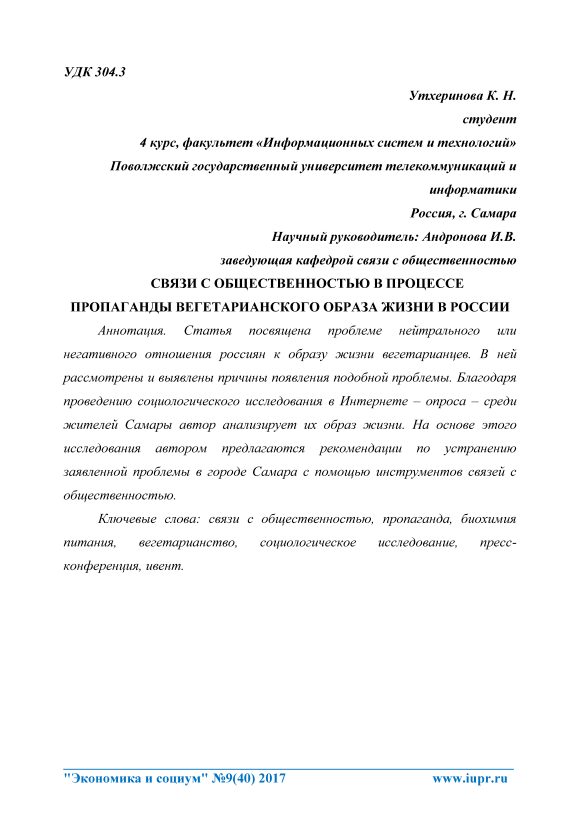 УДК 304.3

Утхеринова К. Н.

студент

4 курс, факультет «Информационных систем и технологий»

Поволжский государственный университет телекоммуникаций и информатики

Россия, г. Самара

Научный руководитель: Андронова И.В.

заведующая кафедрой связи с общественностью

СВЯЗИ С ОБЩЕСТВЕННОСТЬЮ В ПРОЦЕССЕ ПРОПАГАНДЫ ВЕГЕТАРИАНСКОГО ОБРАЗА ЖИЗНИ В РОССИИ

Аннотация. Статья посвящена проблеме нейтрального или негативного отношения россиян к образу жизни вегетарианцев. В ней рассмотрены и выявлены причины появления подобной проблемы. Благодаря проведению социологического исследования в Интернете – опроса – среди жителей Самары автор анализирует их образ жизни. На основе этого исследования автором предлагаются рекомендации по устранению заявленной проблемы в городе Самара с помощью инструментов связей с общественностью.

Ключевые слова: связи с общественностью, пропаганда, биохимия питания, вегетарианство, социологическое исследование, пресс-конференция, ивент.

"Экономика и социум" №9(40) 2017

www.iupr.ru